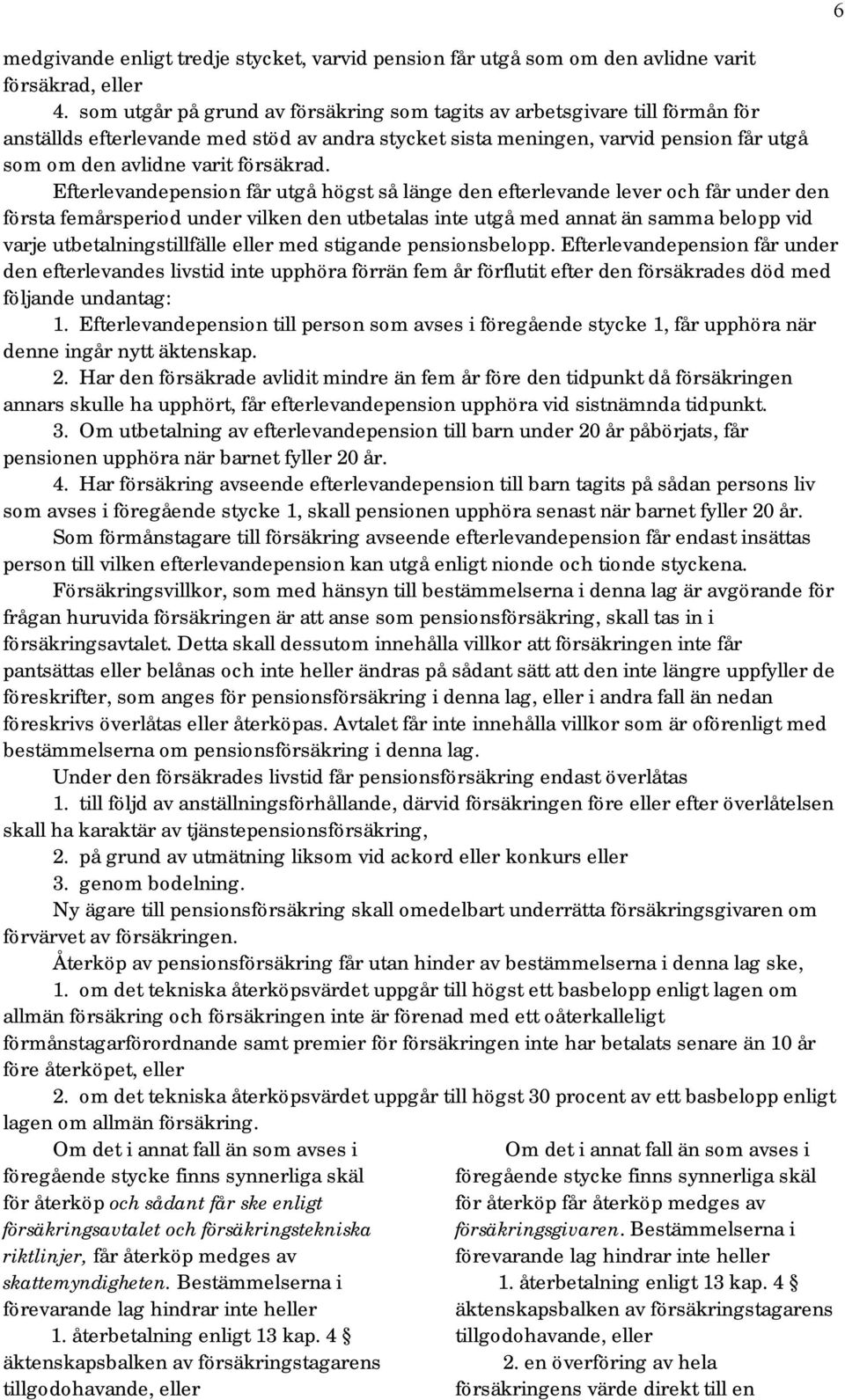 6

medgivande enligt tredje stycket, varvid pension får utgå som om den avlidne varit försäkrad, eller

4. som utgår på grund av försäkring som tagits av arbetsgivare till förmån för anställds efterlevande med stöd av andra stycket sista meningen, varvid pension får utgå som om den avlidne varit försäkrad.

Efterlevandepension får utgå högst så länge den efterlevande lever och får under den första femårsperiod under vilken den utbetalas inte utgå med annat än samma belopp vid varje utbetalningstillfälle eller med stigande pensionsbelopp. Efterlevandepension får under den efterlevandes livstid inte upphöra förrän fem år förflutit efter den försäkrades död med följande undantag:

1. Efterlevandepension till person som avses i föregående stycke 1, får upphöra när denne ingår nytt äktenskap.

2. Har den försäkrade avlidit mindre än fem år före den tidpunkt då försäkringen annars skulle ha upphört, får efterlevandepension upphöra vid sistnämnda tidpunkt.

3. Om utbetalning av efterlevandepension till barn under 20 år påbörjats, får pensionen upphöra när barnet fyller 20 år.

4. Har försäkring avseende efterlevandepension till barn tagits på sådan persons liv som avses i föregående stycke 1, skall pensionen upphöra senast när barnet fyller 20 år.

Som förmånstagare till försäkring avseende efterlevandepension får endast insättas person till vilken efterlevandepension kan utgå enligt nionde och tionde styckena.

Försäkringsvillkor, som med hänsyn till bestämmelserna i denna lag är avgörande för frågan huruvida försäkringen är att anse som pensionsförsäkring, skall tas in i försäkringsavtalet. Detta skall dessutom innehålla villkor att försäkringen inte får pantsättas eller belånas och inte heller ändras på sådant sätt att den inte längre uppfyller de föreskrifter, som anges för pensionsförsäkring i denna lag, eller i andra fall än nedan föreskrivs överlåtas eller återköpas. Avtalet får inte innehålla villkor som är oförenligt med bestämmelserna om pensionsförsäkring i denna lag.

Under den försäkrades livstid får pensionsförsäkring endast överlåtas

1. till följd av anställningsförhållande, därvid försäkringen före eller efter överlåtelsen skall ha karaktär av tjänstepensionsförsäkring,

2. på grund av utmätning liksom vid ackord eller konkurs eller

3. genom bodelning.

Ny ägare till pensionsförsäkring skall omedelbart underrätta försäkringsgivaren om förvärvet av försäkringen.

Återköp av pensionsförsäkring får utan hinder av bestämmelserna i denna lag ske,

1. om det tekniska återköpsvärdet uppgår till högst ett basbelopp enligt lagen om allmän försäkring och försäkringen inte är förenad med ett oåterkalleligt förmånstagarförordnande samt premier för försäkringen inte har betalats senare än 10 år före återköpet, eller

2. om det tekniska återköpsvärdet uppgår till högst 30 procent av ett basbelopp enligt lagen om allmän försäkring.

Om det i annat fall än som avses i föregående stycke finns synnerliga skäl för återköp och sådant får ske enligt försäkringsavtalet och försäkringstekniska riktlinjer, får återköp medges av skattemyndigheten. Bestämmelserna i förevarande lag hindrar inte heller

1. återbetalning enligt 13 kap. 4 § äktenskapsbalken av försäkringstagarens tillgodohavande, eller

Om det i annat fall än som avses i föregående stycke finns synnerliga skäl för återköp får återköp medges av försäkringsgivaren. Bestämmelserna i förevarande lag hindrar inte heller

1. återbetalning enligt 13 kap. 4 § äktenskapsbalken av försäkringstagarens tillgodohavande, eller

2. en överföring av hela försäkringens värde direkt till en